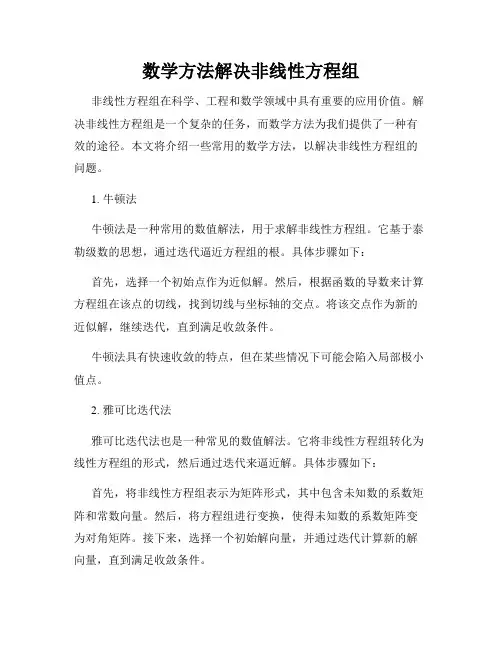 数学方法解决非线性方程组

非线性方程组在科学、工程和数学领域中具有重要的应用价值。解决非线性方程组是一个复杂的任务，而数学方法为我们提供了一种有效的途径。本文将介绍一些常用的数学方法，以解决非线性方程组的问题。

1. 牛顿法

牛顿法是一种常用的数值解法，用于求解非线性方程组。它基于泰勒级数的思想，通过迭代逼近方程组的根。具体步骤如下：

首先，选择一个初始点作为近似解。然后，根据函数的导数来计算方程组在该点的切线，找到切线与坐标轴的交点。将该交点作为新的近似解，继续迭代，直到满足收敛条件。

牛顿法具有快速收敛的特点，但在某些情况下可能会陷入局部极小值点。

2. 雅可比迭代法

雅可比迭代法也是一种常见的数值解法。它将非线性方程组转化为线性方程组的形式，然后通过迭代来逼近解。具体步骤如下：

首先，将非线性方程组表示为矩阵形式，其中包含未知数的系数矩阵和常数向量。然后，将方程组进行变换，使得未知数的系数矩阵变为对角矩阵。接下来，选择一个初始解向量，并通过迭代计算新的解向量，直到满足收敛条件。